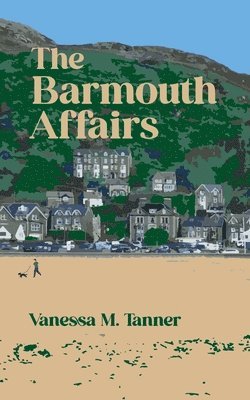 The Barmouth Affairs

Vanessa M. Tanner